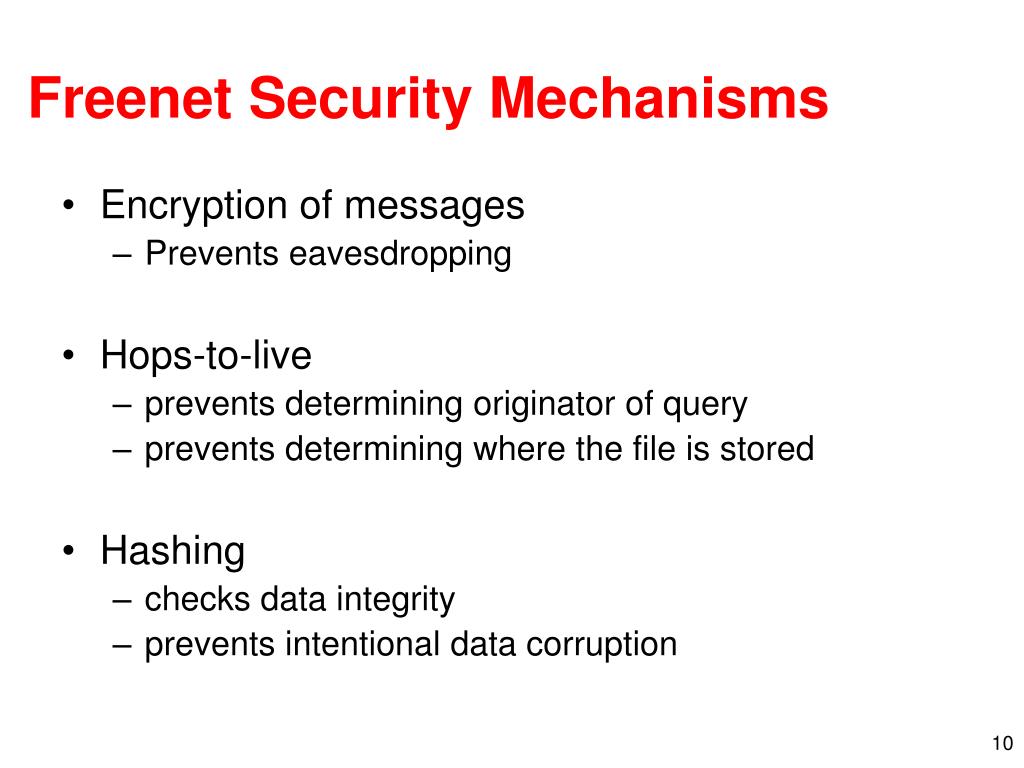 Freenet Security Mechanisms

• Encryption of messages
– Prevents eavesdropping

• Hops-to-live
– prevents determining originator of query
– prevents determining where the file is stored

• Hashing
– checks data integrity
– prevents intentional data corruption

10